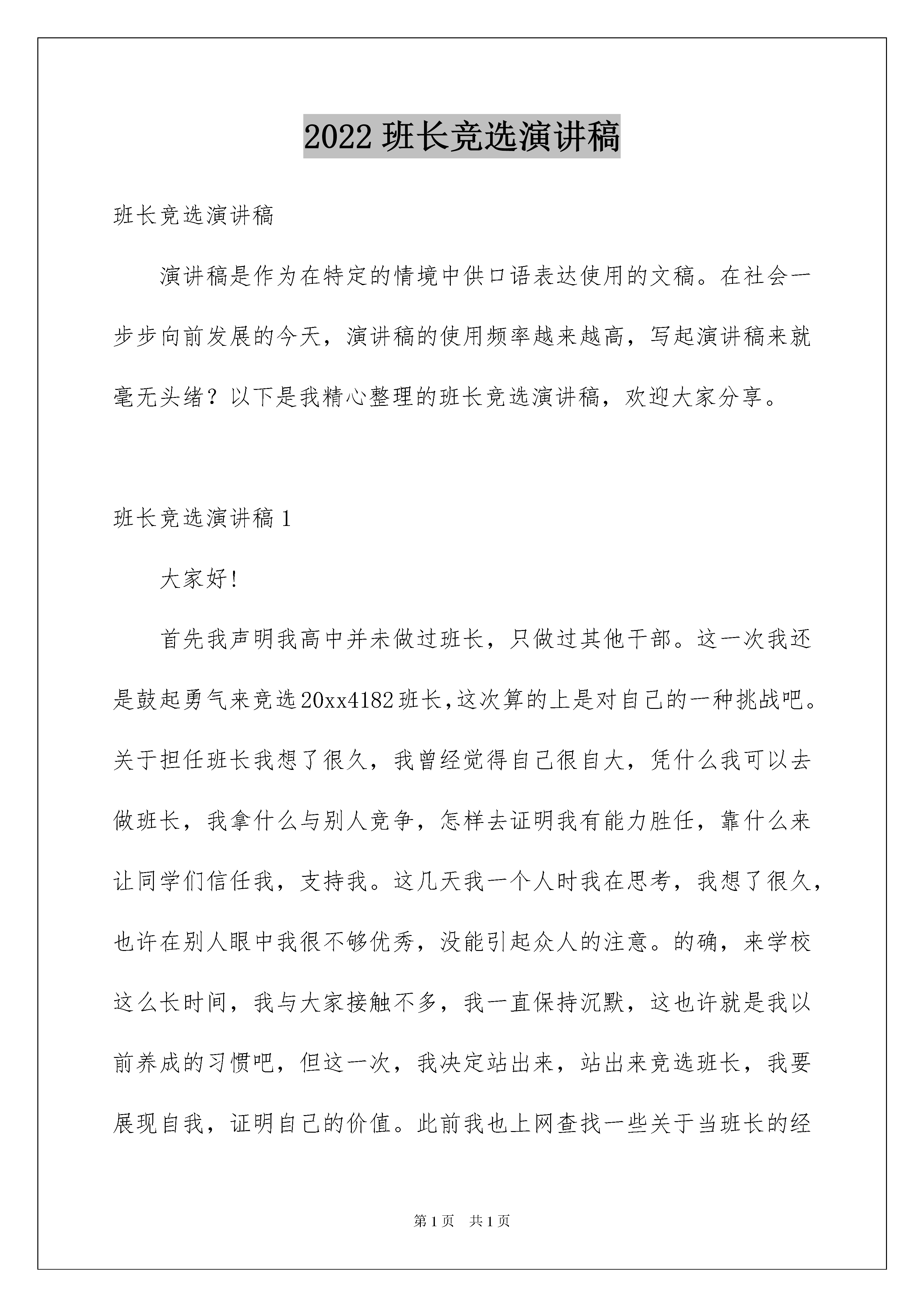 2022 班长竞选演讲稿

班长竞选演讲稿

演讲稿是作为在特定的情境中供口语表达使用的文稿。在社会一步步向前发展的今天，演讲稿的使用频率越来越高，写起演讲稿来就毫无头绪？以下是我精心整理的班长竞选演讲稿，欢迎大家分享。

班长竞选演讲稿 1

大家好!

首先我声明我高中并未做过班长，只做过其他干部。这一次我还是鼓起勇气来竞选 20xx4182 班长,这次算的上是对自己的一种挑战吧。关于担任班长我想了很久，我曾经觉得自己很自大，凭什么我可以去做班长，我拿什么与别人竞争，怎样去证明我有能力胜任，靠什么来让同学们信任我，支持我。这几天我一个人时我在思考，我想了很久，也许在别人眼中我很不够优秀，没能引起众人的注意。的确，来学校这么长时间，我与大家接触不多，我一直保持沉默，这也许就是我以前养成的习惯吧，但这一次，我决定站出来，站出来竞选班长，我要展现自我，证明自己的价值。此前我也上网查找一些关于当班长的经

第 1 页　共 1 页